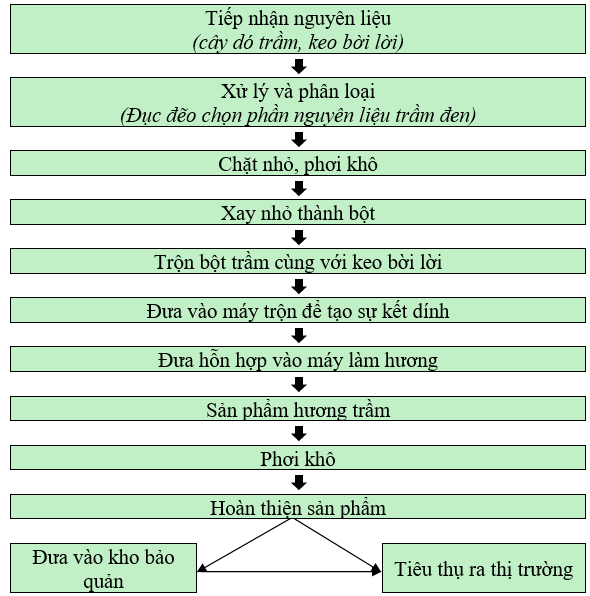 Tiếp nhận nguyên liệu
(cây dó trầm, keo bời lời)

Xử lý và phân loại
(Đục đẽo chọn phần nguyên liệu trầm đen)

Chặt nhỏ, phơi khô

Xay nhỏ thành bột

Trộn bột trầm cùng với keo bời lời

Đưa vào máy trộn để tạo sự kết dính

Đưa hỗn hợp vào máy làm hương

Sản phẩm hương trầm

Phơi khô

Hoàn thiện sản phẩm

Đưa vào kho bảo quản

Tiêu thụ ra thị trường